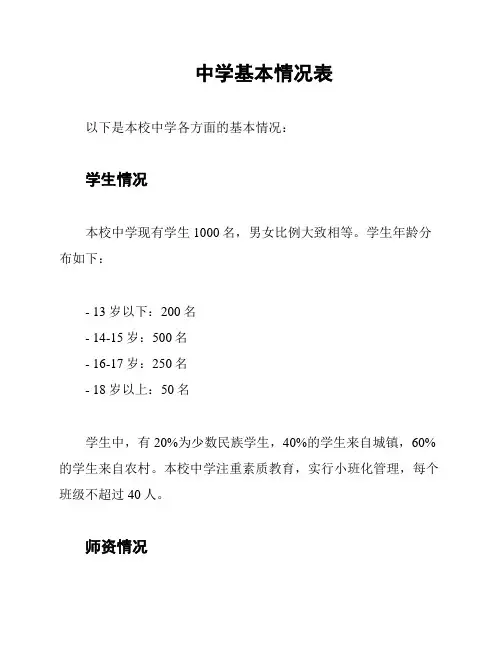 中学基本情况表

以下是本校中学各方面的基本情况：

学生情况

本校中学现有学生 1000 名，男女比例大致相等。学生年龄分布如下：

- 13 岁以下：200 名
- 14-15 岁：500 名
- 16-17 岁：250 名
- 18 岁以上：50 名

学生中，有 20%为少数民族学生，40%的学生来自城镇，60%的学生来自农村。本校中学注重素质教育，实行小班化管理，每个班级不超过 40 人。

师资情况